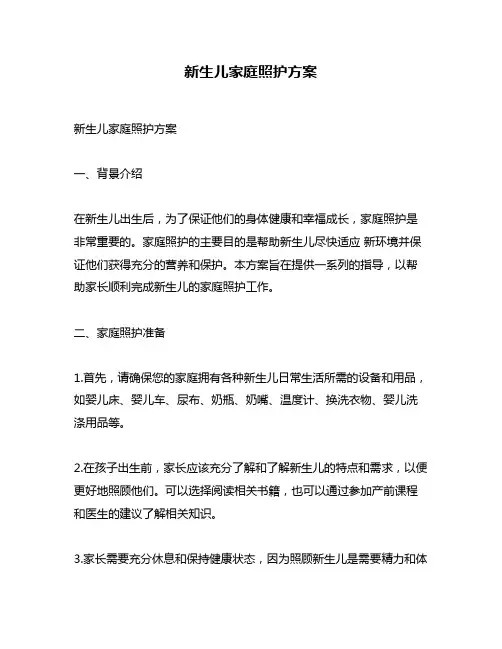 新生儿家庭照护方案

新生儿家庭照护方案

一、背景介绍

在新生儿出生后，为了保证他们的身体健康和幸福成长，家庭照护是非常重要的。家庭照护的主要目的是帮助新生儿尽快适应 新环境并保证他们获得充分的营养和保护。本方案旨在提供一系列的指导，以帮助家长顺利完成新生儿的家庭照护工作。

二、家庭照护准备

1.首先，请确保您的家庭拥有各种新生儿日常生活所需的设备和用品，如婴儿床、婴儿车、尿布、奶瓶、奶嘴、温度计、换洗衣物、婴儿洗涤用品等。

2.在孩子出生前，家长应该充分了解和了解新生儿的特点和需求，以便更好地照顾他们。可以选择阅读相关书籍，也可以通过参加产前课程和医生的建议了解相关知识。

3.家长需要充分休息和保持健康状态，因为照顾新生儿是需要精力和体